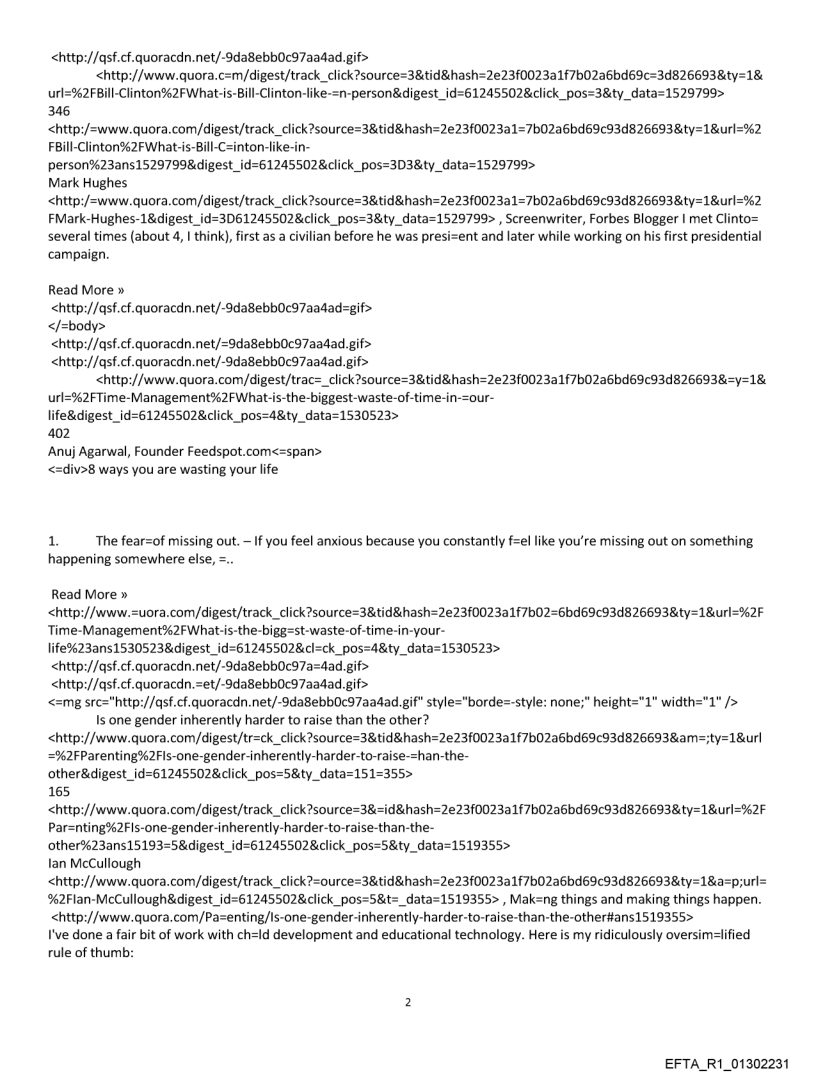 <http://qsf.cf.quoracdn.net/-9da8ebb0c97aa4ad.gif>
<http://www.quora.c=m/digest/track_click?source=3&tid&hash=2e23f0023a1f7b02a6bd69c=3d826693&ty=1&url=%2FBill-Clinton%2FWhat-is-Bill-Clinton-like-=n-person&digest_id=61245502&click_pos=3&ty_data=1529799>
346
<http:/=www.quora.com/digest/track_click?source=3&tid&hash=2e23f0023a1=7b02a6bd69c93d826693&ty=1&url=%2FBill-Clinton%2FWhat-is-Bill-C=inton-like-in-person%23ans1529799&digest_id=61245502&click_pos=3D3&ty_data=1529799>
Mark Hughes
<http:/=www.quora.com/digest/track_click?source=3&tid&hash=2e23f0023a1=7b02a6bd69c93d826693&ty=1&url=%2FMark-Hughes-1&digest_id=3D61245502&click_pos=3&ty_data=1529799> , Screenwriter, Forbes Blogger I met Clinto= several times (about 4, I think), first as a civilian before he was presi=ent and later while working on his first presidential campaign.

Read More »
<http://qsf.cf.quoracdn.net/-9da8ebb0c97aa4ad=gif>
</=body>
<http://qsf.cf.quoracdn.net/=9da8ebb0c97aa4ad.gif>
<http://qsf.cf.quoracdn.net/-9da8ebb0c97aa4ad.gif>
<http://www.quora.com/digest/trac=_click?source=3&tid&hash=2e23f0023a1f7b02a6bd69c93d826693&=y=1&url=%2FTime-Management%2FWhat-is-the-biggest-waste-of-time-in-=our-life&digest_id=61245502&click_pos=4&ty_data=1530523>
402
Anuj Agarwal, Founder Feedspot.com<=span>
<=div>8 ways you are wasting your life

1. The fear=of missing out. – If you feel anxious because you constantly f=el like you're missing out on something happening somewhere else, =..

Read More »
<http://www.=uora.com/digest/track_click?source=3&tid&hash=2e23f0023a1f7b02=6bd69c93d826693&ty=1&url=%2FTime-Management%2FWhat-is-the-bigg=st-waste-of-time-in-your-life%23ans1530523&digest_id=61245502&cl=ck_pos=4&ty_data=1530523>
<http://qsf.cf.quoracdn.net/-9da8ebb0c97a=4ad.gif>
<http://qsf.cf.quoracdn.=et/-9da8ebb0c97aa4ad.gif>
<=mg src="http://qsf.cf.quoracdn.net/-9da8ebb0c97aa4ad.gif" style="borde=-style: none;" height="1" width="1" />
Is one gender inherently harder to raise than the other?
<http://www.quora.com/digest/tr=ck_click?source=3&tid&hash=2e23f0023a1f7b02a6bd69c93d826693&am=;ty=1&url=%2FParenting%2FIs-one-gender-inherently-harder-to-raise-=han-the-other&digest_id=61245502&click_pos=5&ty_data=151=355>
165
<http://www.quora.com/digest/track_click?source=3&=id&hash=2e23f0023a1f7b02a6bd69c93d826693&ty=1&url=%2FPar=nting%2FIs-one-gender-inherently-harder-to-raise-than-the-other%23ans15193=5&digest_id=61245502&click_pos=5&ty_data=1519355>
Ian McCullough
<http://www.quora.com/digest/track_click?=ource=3&tid&hash=2e23f0023a1f7b02a6bd69c93d826693&ty=1&a=p;url=%2FIan-McCullough&digest_id=61245502&click_pos=5&t=_data=1519355> , Mak=ng things and making things happen.
<http://www.quora.com/Pa=enting/Is-one-gender-inherently-harder-to-raise-than-the-other#ans1519355>
I've done a fair bit of work with ch=ld development and educational technology. Here is my ridiculously oversim=lified rule of thumb:

2

EFTA_R1_01302231